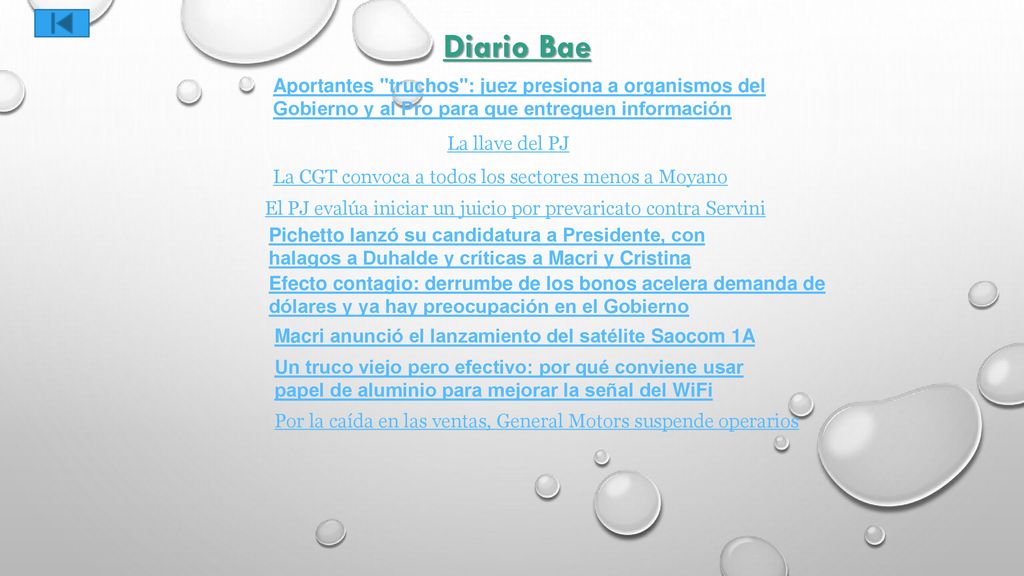 Diario Bae

Aportantes "truchos": juez presiona a organismos del Gobierno y al Pro para que entreguen información

La llave del PJ

La CGT convoca a todos los sectores menos a Moyano

El PJ evalúa iniciar un juicio por prevaricato contra Servini

Pichetto lanzó su candidatura a Presidente, con halagos a Duhalde y críticas a Macri y Cristina

Efecto contagio: derrumbe de los bonos acelera demanda de dólares y ya hay preocupación en el Gobierno

Macri anunció el lanzamiento del satélite Saocom 1A

Un truco viejo pero efectivo: por qué conviene usar papel de aluminio para mejorar la señal del WiFi

Por la caída en las ventas, General Motors suspende operarios